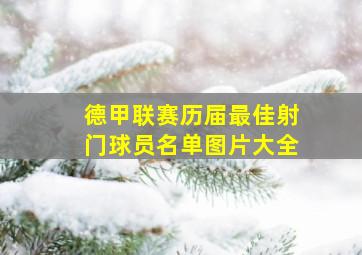 德甲联赛历届最佳射门球员名单图片大全